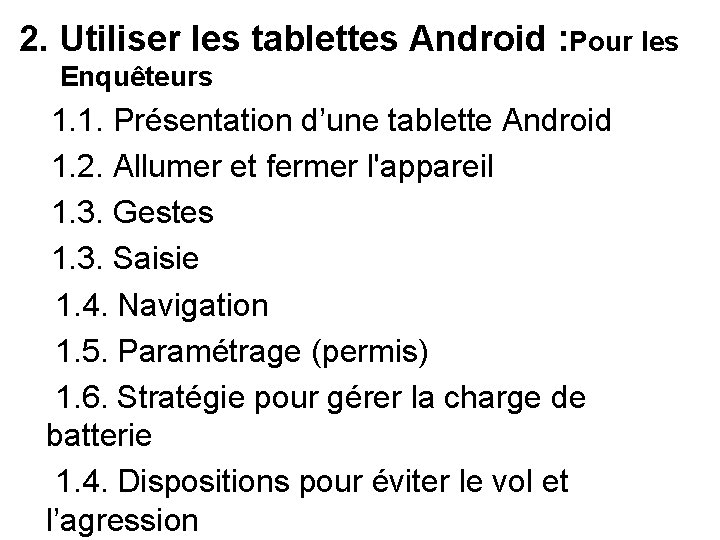 2. Utiliser les tablettes Android :Pour les Enquêteurs

1.1. Présentation d'une tablette Android

1.2. Allumer et fermer l'appareil

1.3. Gestes

1.3. Saisie

1.4. Navigation

1.5. Paramétrage (permis)

1.6. Stratégie pour gérer la charge de batterie

1.4. Dispositions pour éviter le vol et l'agression